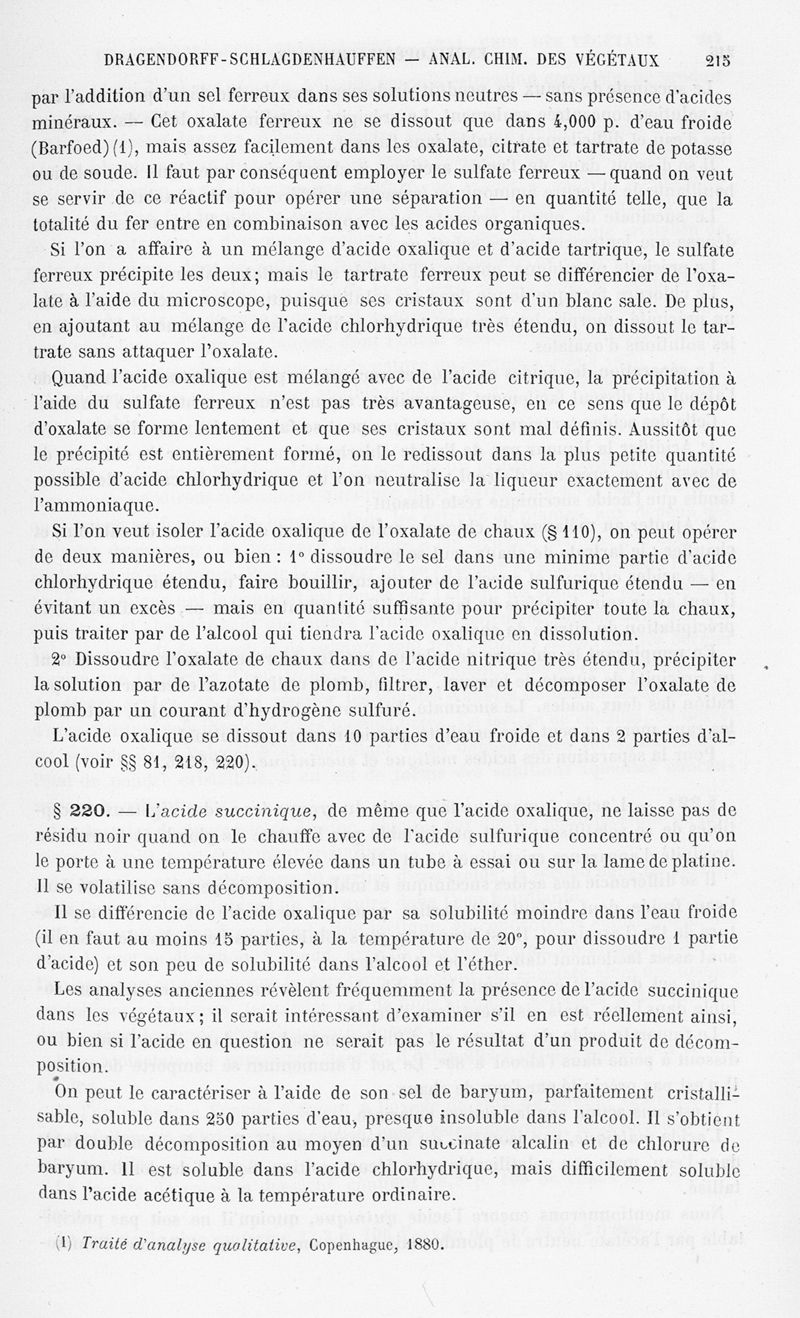 DRAGENDORFF-SCHLAGDENHAUFFEN — ANAL. CHIM. DES VÉGÉTAUX 215

par l'addition d'un sel ferreux dans ses solutions neutres — sans présence d'acides minéraux. — Cet oxalate ferreux ne se dissout que dans 4,000 p. d'eau froide (Barfoed) (1), mais assez facilement dans les oxalate, citrate et tartrate de potasse ou de soude. Il faut par conséquent employer le sulfate ferreux — quand on veut se servir de ce réactif pour opérer une séparation — en quantité telle, que la totalité du fer entre en combinaison avec les acides organiques.

Si l'on a affaire à un mélange d'acide oxalique et d'acide tartrique, le sulfate ferreux précipite les deux; mais le tartrate ferreux peut se différencier de l'oxalate à l'aide du microscope, puisque ses cristaux sont d'un blanc sale. De plus, en ajoutant au mélange de l'acide chlorhydrique très étendu, on dissout le tartrate sans attaquer l'oxalate.

Quand l'acide oxalique est mélangé avec de l'acide citrique, la précipitation à l'aide du sulfate ferreux n'est pas très avantageuse, en ce sens que le dépôt d'oxalate se forme lentement et que ses cristaux sont mal définis. Aussitôt que le précipité est entièrement formé, on le redissout dans la plus petite quantité possible d'acide chlorhydrique et l'on neutralise la liqueur exactement avec de l'ammoniaque.

Si l'on veut isoler l'acide oxalique de l'oxalate de chaux (§ 110), on peut opérer de deux manières, ou bien : 1° dissoudre le sel dans une minime partie d'acide chlorhydrique étendu, faire bouillir, ajouter de l'acide sulfurique étendu — en évitant un excès — mais en quantité suffisante pour précipiter toute la chaux, puis traiter par de l'alcool qui tiendra l'acide oxalique en dissolution.

2° Dissoudre l'oxalate de chaux dans de l'acide nitrique très étendu, précipiter la solution par de l'azotate de plomb, filtrer, laver et décomposer l'oxalate de plomb par un courant d'hydrogène sulfuré.

L'acide oxalique se dissout dans 10 parties d'eau froide et dans 2 parties d'alcool (voir §§ 81, 218, 220).

§ 220. — L'acide succinique, de même que l'acide oxalique, ne laisse pas de résidu noir quand on le chauffe avec de l'acide sulfurique concentré ou qu'on le porte à une température élevée dans un tube à essai ou sur la lame de platine. Il se volatilise sans décomposition.

Il se différencie de l'acide oxalique par sa solubilité moindre dans l'eau froide (il en faut au moins 15 parties, à la température de 20°, pour dissoudre 1 partie d'acide) et son peu de solubilité dans l'alcool et l'éther.

Les analyses anciennes révèlent fréquemment la présence de l'acide succinique dans les végétaux; il serait intéressant d'examiner s'il en est réellement ainsi, ou bien si l'acide en question ne serait pas le résultat d'un produit de décomposition.

On peut le caractériser à l'aide de son sel de baryum, parfaitement cristallisable, soluble dans 250 parties d'eau, presque insoluble dans l'alcool. Il s'obtient par double décomposition au moyen d'un succinate alcalin et de chlorure de baryum. Il est soluble dans l'acide chlorhydrique, mais difficilement soluble dans l'acide acétique à la température ordinaire.

(1) Traité d'analyse qualitative, Copenhague, 1880.